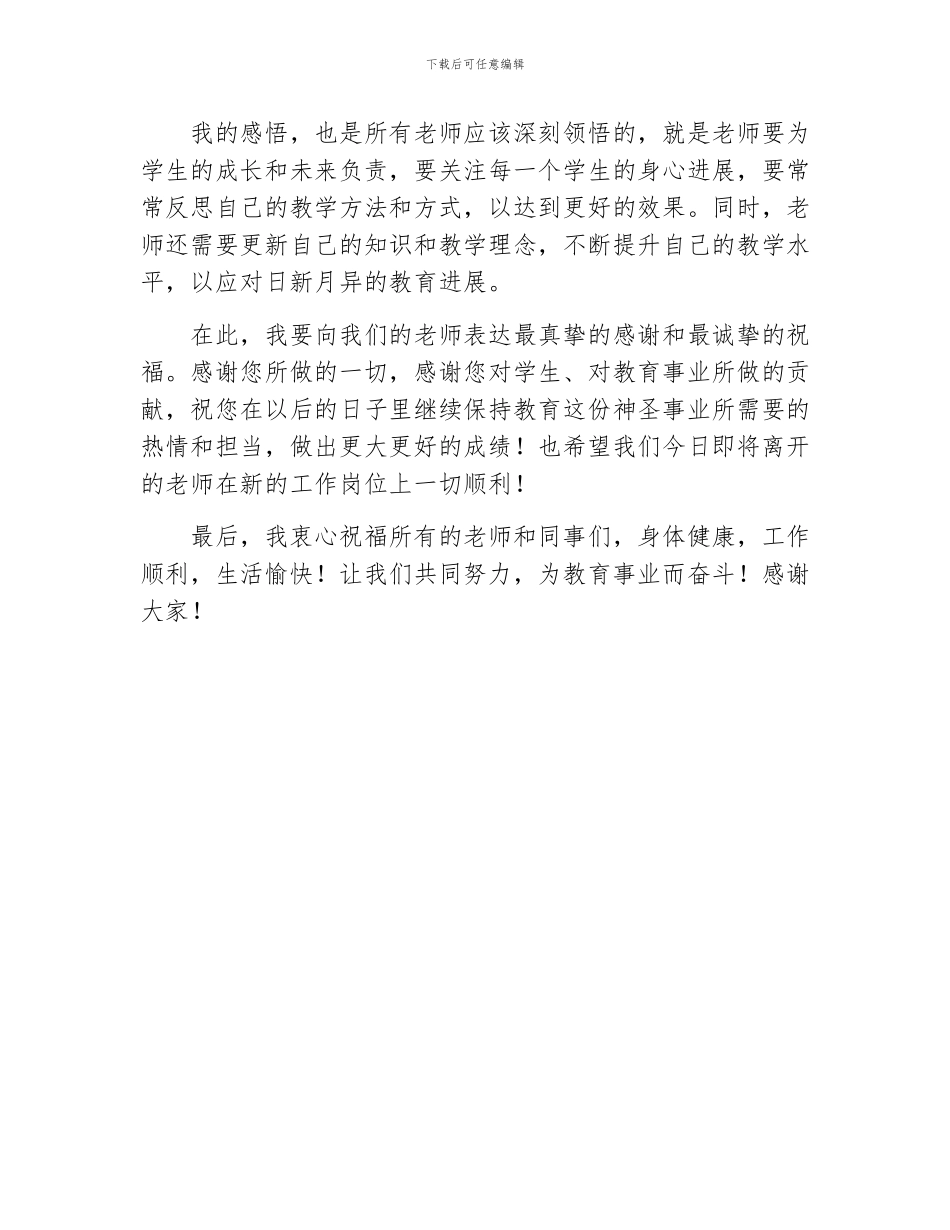 下载后可任意编辑

我的感悟，也是所有老师应该深刻领悟的，就是老师要为学生的成长和未来负责，要关注每一个学生的身心进展，要常常反思自己的教学方法和方式，以达到更好的效果。同时，老师还需要更新自己的知识和教学理念，不断提升自己的教学水平，以应对日新月异的教育进展。

在此，我要向我们的老师表达最真挚的感谢和最诚挚的祝福。感谢您所做的一切，感谢您对学生、对教育事业所做的贡献，祝您在以后的日子里继续保持教育这份神圣事业所需要的热情和担当，做出更大更好的成绩！也希望我们今日即将离开的老师在新的工作岗位上一切顺利！

最后，我衷心祝福所有的老师和同事们，身体健康，工作顺利，生活愉快！让我们共同努力，为教育事业而奋斗！感谢大家！